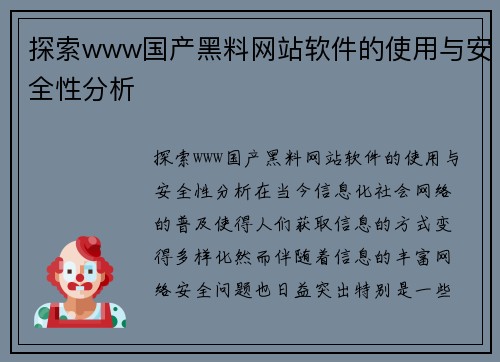 探索www国产黑料网站软件的使用与安全性分析

探索www国产黑料网站软件的使用与安全性分析在当今信息化社会网络的普及使得人们获取信息的方式变得多样化然而伴随着信息的丰富网络安全问题也日益突出特别是一些